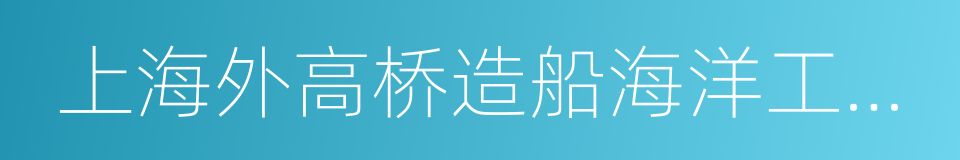 上海外高桥造船海洋工...